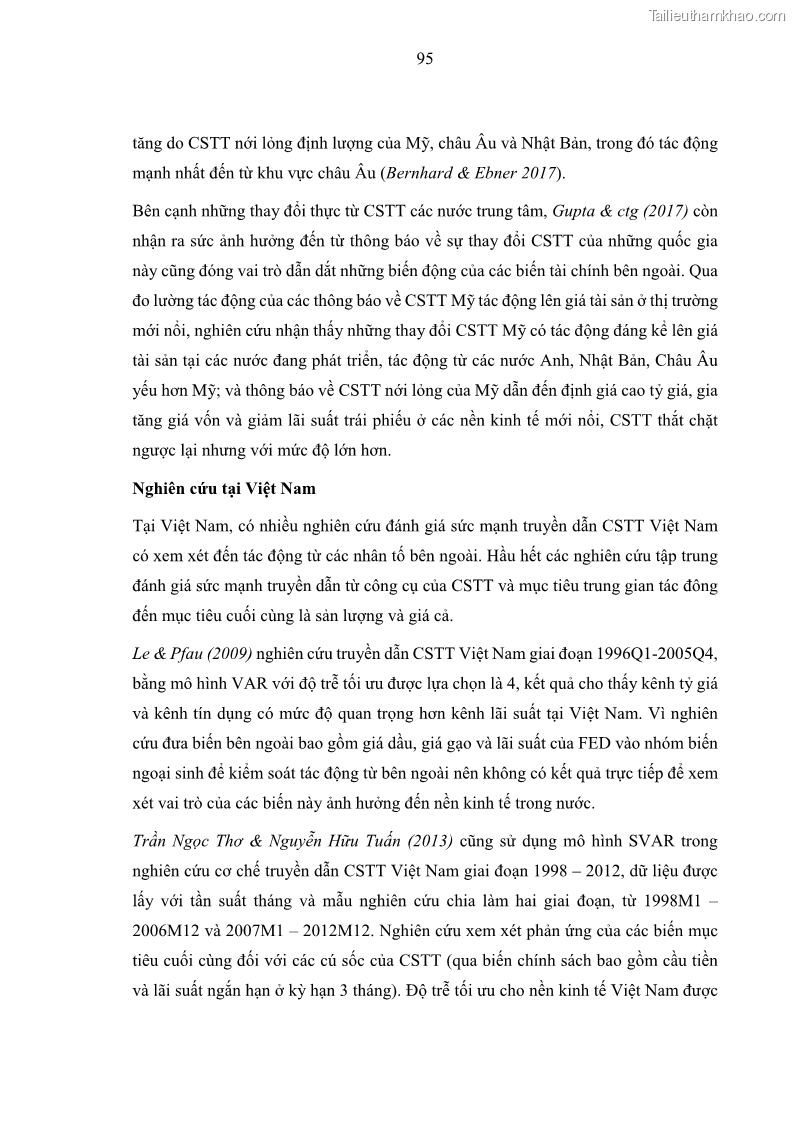 Tailieuthamkhao.com

95

tăng do CSTT nới lỏng định lượng của Mỹ, châu Âu và Nhật Bản, trong đó tác động mạnh nhất đến từ khu vực châu Âu (Bernhard & Ebner 2017).

Bên cạnh những thay đổi thực từ CSTT các nước trung tâm, Gupta & ctg (2017) còn nhận ra sức ảnh hưởng đến từ thông báo về sự thay đổi CSTT của những quốc gia này cũng đóng vai trò dẫn dắt những biến động của các biến tài chính bên ngoài. Qua đo lường tác động của các thông báo về CSTT Mỹ tác động lên giá tài sản ở thị trường mới nổi, nghiên cứu nhận thấy những thay đổi CSTT Mỹ có tác động đáng kể lên giá tài sản tại các nước đang phát triển, tác động từ các nước Anh, Nhật Bản, Châu Âu yếu hơn Mỹ; và thông báo về CSTT nới lỏng của Mỹ dẫn đến định giá cao tỷ giá, gia tăng giá vốn và giảm lãi suất trái phiếu ở các nền kinh tế mới nổi, CSTT thắt chặt ngược lại nhưng với mức độ lớn hơn.

Nghiên cứu tại Việt Nam

Tại Việt Nam, có nhiều nghiên cứu đánh giá sức mạnh truyền dẫn CSTT Việt Nam có xem xét đến tác động từ các nhân tố bên ngoài. Hầu hết các nghiên cứu tập trung đánh giá sức mạnh truyền dẫn từ công cụ của CSTT và mục tiêu trung gian tác đông đến mục tiêu cuối cùng là sản lượng và giá cả.

Le & Pfau (2009) nghiên cứu truyền dẫn CSTT Việt Nam giai đoạn 1996Q1-2005Q4, bằng mô hình VAR với độ trễ tối ưu được lựa chọn là 4, kết quả cho thấy kênh tỷ giá và kênh tín dụng có mức độ quan trọng hơn kênh lãi suất tại Việt Nam. Vì nghiên cứu đưa biến bên ngoài bao gồm giá dầu, giá gạo và lãi suất của FED vào nhóm biến ngoại sinh để kiểm soát tác động từ bên ngoài nên không có kết quả trực tiếp để xem xét vai trò của các biến này ảnh hưởng đến nền kinh tế trong nước.

Trần Ngọc Thơ & Nguyễn Hữu Tuấn (2013) cũng sử dụng mô hình SVAR trong nghiên cứu cơ chế truyền dẫn CSTT Việt Nam giai đoạn 1998 – 2012, dữ liệu được lấy với tần suất tháng và mẫu nghiên cứu chia làm hai giai đoạn, từ 1998M1 – 2006M12 và 2007M1 – 2012M12. Nghiên cứu xem xét phản ứng của các biến mục tiêu cuối cùng đối với các cú sốc của CSTT (qua biến chính sách bao gồm cầu tiền và lãi suất ngắn hạn ở kỳ hạn 3 tháng). Độ trễ tối ưu cho nền kinh tế Việt Nam được